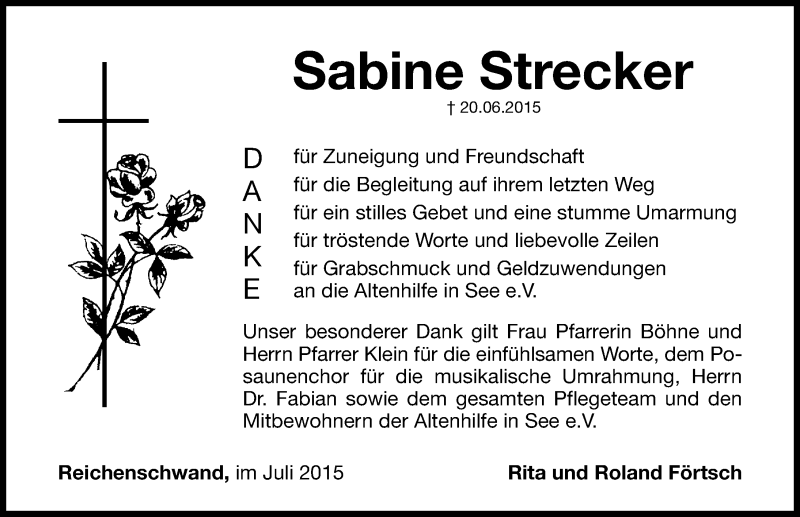 Sabine Strecker

† 20.06.2015

D A N K E

für Zuneigung und Freundschaft
für die Begleitung auf ihrem letzten Weg
für ein stilles Gebet und eine stumme Umarmung
für tröstende Worte und liebevolle Zeilen
für Grabschmuck und Geldzuwendungen an die Altenhilfe in See e.V.

Unser besonderer Dank gilt Frau Pfarrerin Böhne und Herrn Pfarrer Klein für die einfühlsamen Worte, dem Posaunenchor für die musikalische Umrahmung, Herrn Dr. Fabian sowie dem gesamten Pflegeteam und den Mitbewohnern der Altenhilfe in See e.V.

Reichenschwand, im Juli 2015

Rita und Roland Förtsch